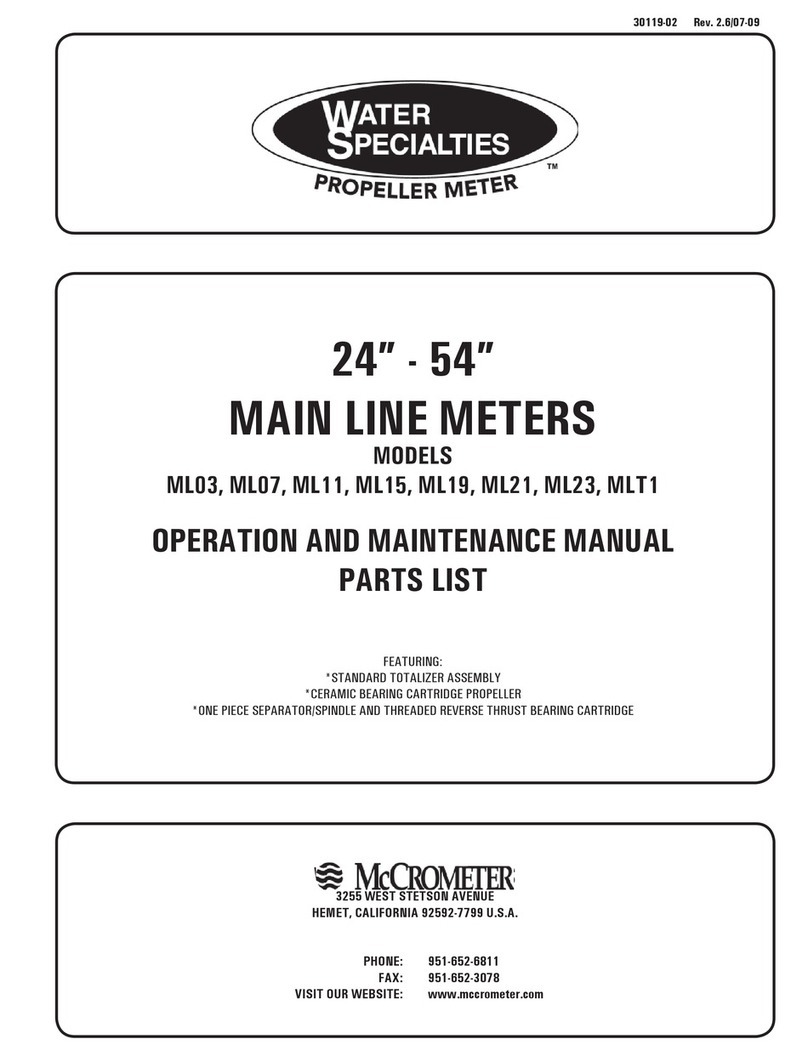 30119-02 Rev. 2.6/07-09

WATER SPECIALTIES
PROPELLER METER ™

24" - 54"
MAIN LINE METERS
MODELS
ML03, ML07, ML11, ML15, ML19, ML21, ML23, MLT1

OPERATION AND MAINTENANCE MANUAL
PARTS LIST

FEATURING:
*STANDARD TOTALIZER ASSEMBLY
*CERAMIC BEARING CARTRIDGE PROPELLER
*ONE PIECE SEPARATOR/SPINDLE AND THREADED REVERSE THRUST BEARING CARTRIDGE

McCROMETER
3255 WEST STETSON AVENUE
HEMET, CALIFORNIA 92592-7799 U.S.A.

PHONE: 951-652-6811
FAX: 951-652-3078
VISIT OUR WEBSITE: www.mccrometer.com